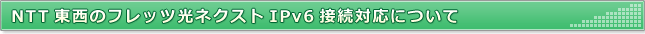 NTT 東西のフレッツ光ネクスト IPv6 接続対応について